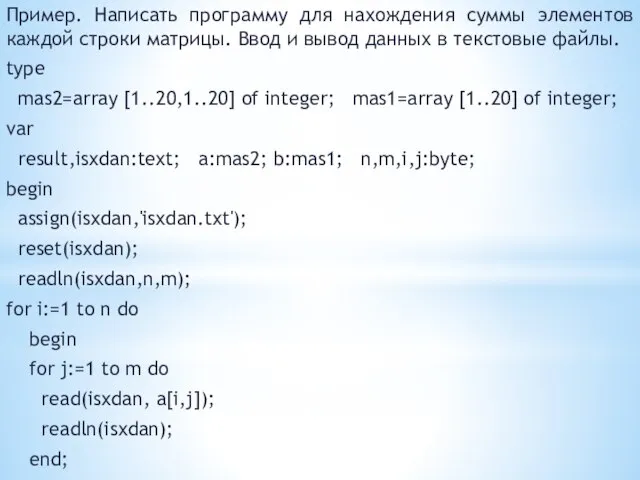 Пример. Написать программу для нахождения суммы элементов каждой строки матрицы. Ввод и вывод данных в текстовые файлы.
type
mas2=array [1..20,1..20] of integer; mas1=array [1..20] of integer;
var
result,isxdan:text; a:mas2; b:mas1; n,m,i,j:byte;
begin
assign(isxdan,'isxdan.txt');
reset(isxdan);
readln(isxdan,n,m);
for i:=1 to n do
begin
for j:=1 to m do
read(isxdan, a[i,j]);
readln(isxdan);
end;